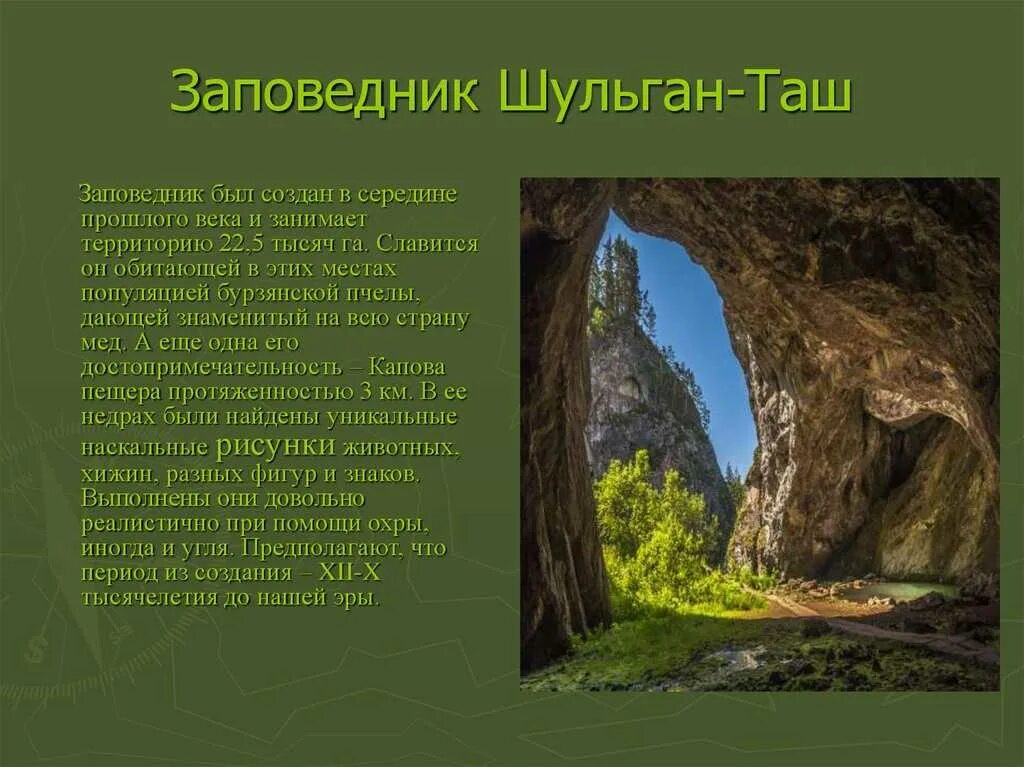 Заповедник Шульган-Таш

Заповедник был создан в середине прошлого века и занимает территорию 22,5 тысяч га. Славится он обитающей в этих местах популяцией бурзянской пчелы, дающей знаменитый на всю страну мед. А еще одна его достопримечательность – Капова пещера протяженностью 3 км. В ее недрах были найдены уникальные наскальные рисунки животных, хижин, разных фигур и знаков. Выполнены они довольно реалистично при помощи охры, иногда и угля. Предполагают, что период из создания – XII-X тысячелетия до нашей эры.